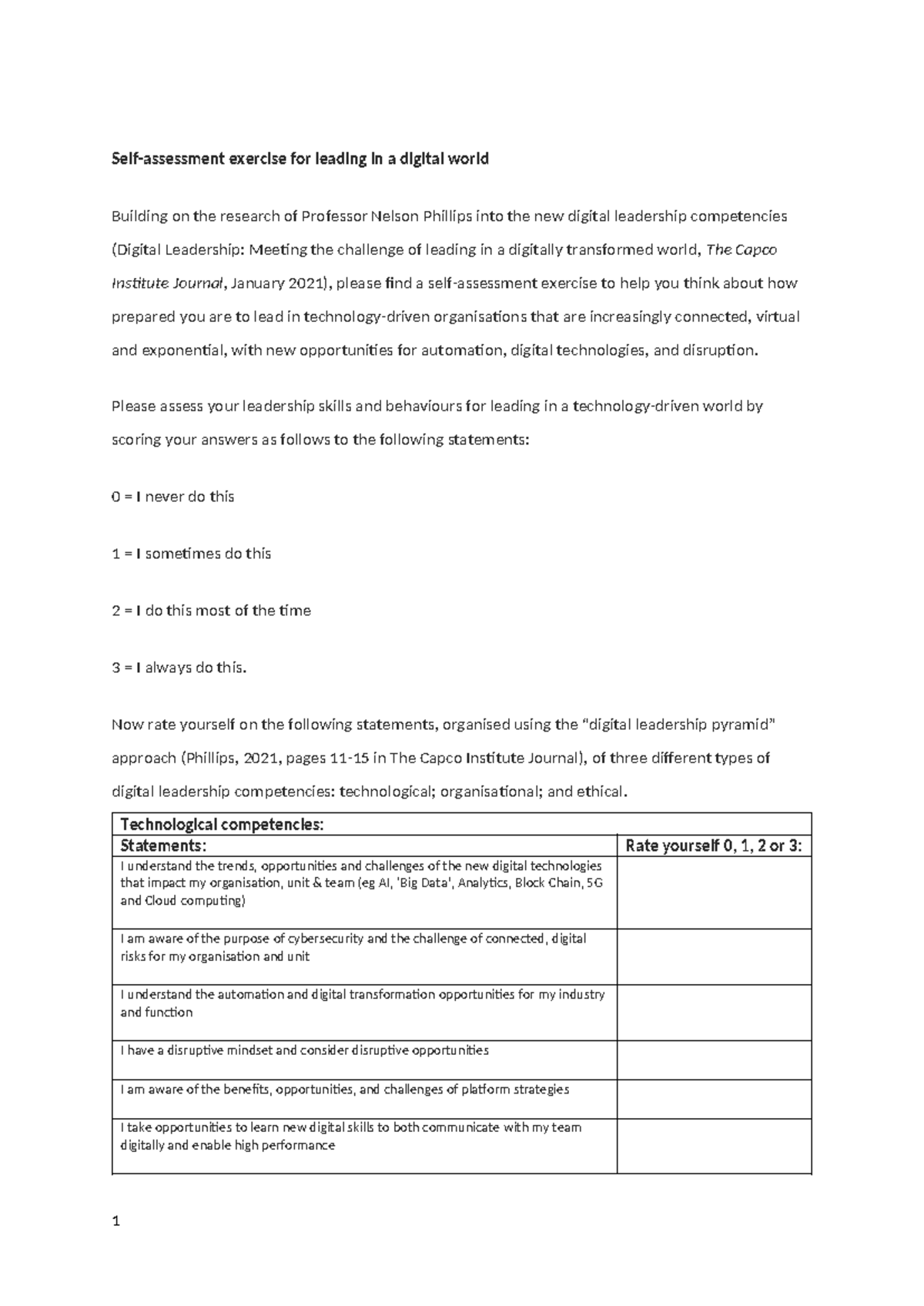 Self-assessment exercise for leading in a digital world

Building on the research of Professor Nelson Phillips into the new digital leadership competencies (Digital Leadership: Meeting the challenge of leading in a digitally transformed world, The Capco Institute Journal, January 2021), please find a self-assessment exercise to help you think about how prepared you are to lead in technology-driven organisations that are increasingly connected, virtual and exponential, with new opportunities for automation, digital technologies, and disruption.

Please assess your leadership skills and behaviours for leading in a technology-driven world by scoring your answers as follows to the following statements:

0 = I never do this

1 = I sometimes do this

2 = I do this most of the time

3 = I always do this.

Now rate yourself on the following statements, organised using the "digital leadership pyramid" approach (Phillips, 2021, pages 11-15 in The Capco Institute Journal), of three different types of digital leadership competencies: technological; organisational; and ethical.

| Technological competencies: | |
|---|---|
| Statements: | Rate yourself 0, 1, 2 or 3: |
| I understand the trends, opportunities and challenges of the new digital technologies that impact my organisation, unit & team (eg AI, 'Big Data', Analytics, Block Chain, 5G and Cloud computing) | |
| I am aware of the purpose of cybersecurity and the challenge of connected, digital risks for my organisation and unit | |
| I understand the automation and digital transformation opportunities for my industry and function | |
| I have a disruptive mindset and consider disruptive opportunities | |
| I am aware of the benefits, opportunities, and challenges of platform strategies | |
| I take opportunities to learn new digital skills to both communicate with my team digitally and enable high performance | |

1